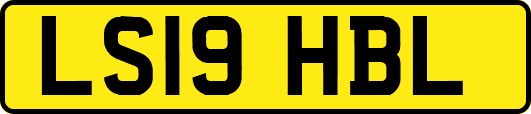 LS19 HBL